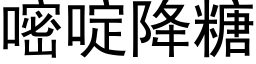 嘧啶降糖